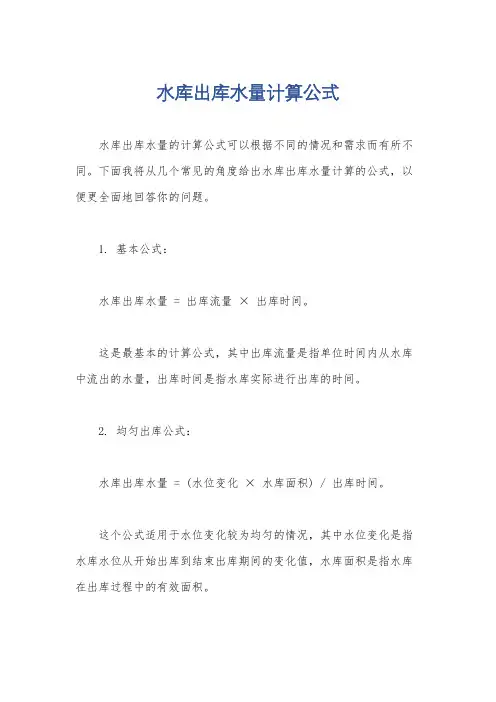 水库出库水量计算公式

水库出库水量的计算公式可以根据不同的情况和需求而有所不同。下面我将从几个常见的角度给出水库出库水量计算的公式，以便更全面地回答你的问题。

1. 基本公式：

水库出库水量 = 出库流量 × 出库时间。

这是最基本的计算公式，其中出库流量是指单位时间内从水库中流出的水量，出库时间是指水库实际进行出库的时间。

2. 均匀出库公式：

水库出库水量 = (水位变化 × 水库面积) / 出库时间。

这个公式适用于水位变化较为均匀的情况，其中水位变化是指水库水位从开始出库到结束出库期间的变化值，水库面积是指水库在出库过程中的有效面积。